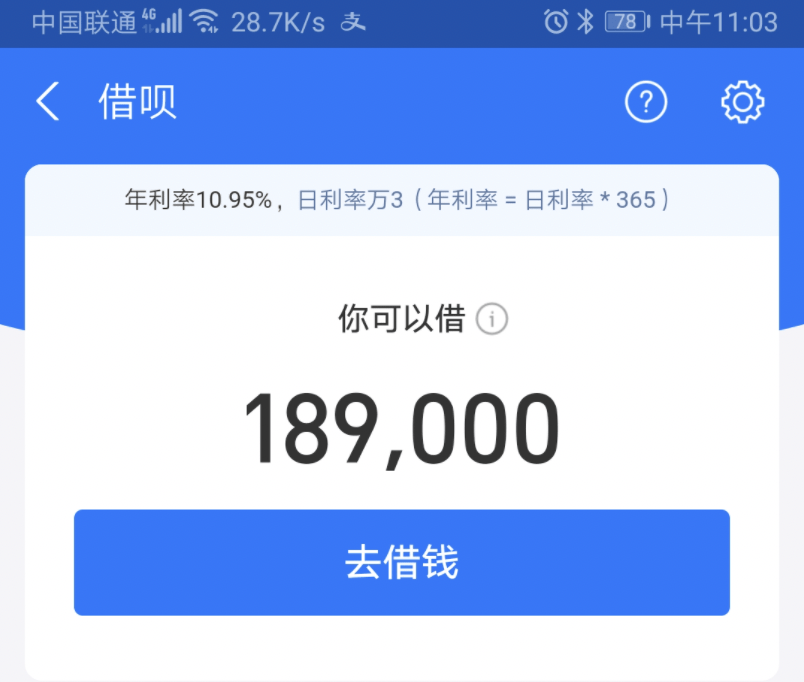 中国联通 4G 28.7K/s 支 78 中午11:03

借呗

年利率10.95%，日利率万3（年利率 = 日利率 * 365）

你可以借

189,000

去借钱